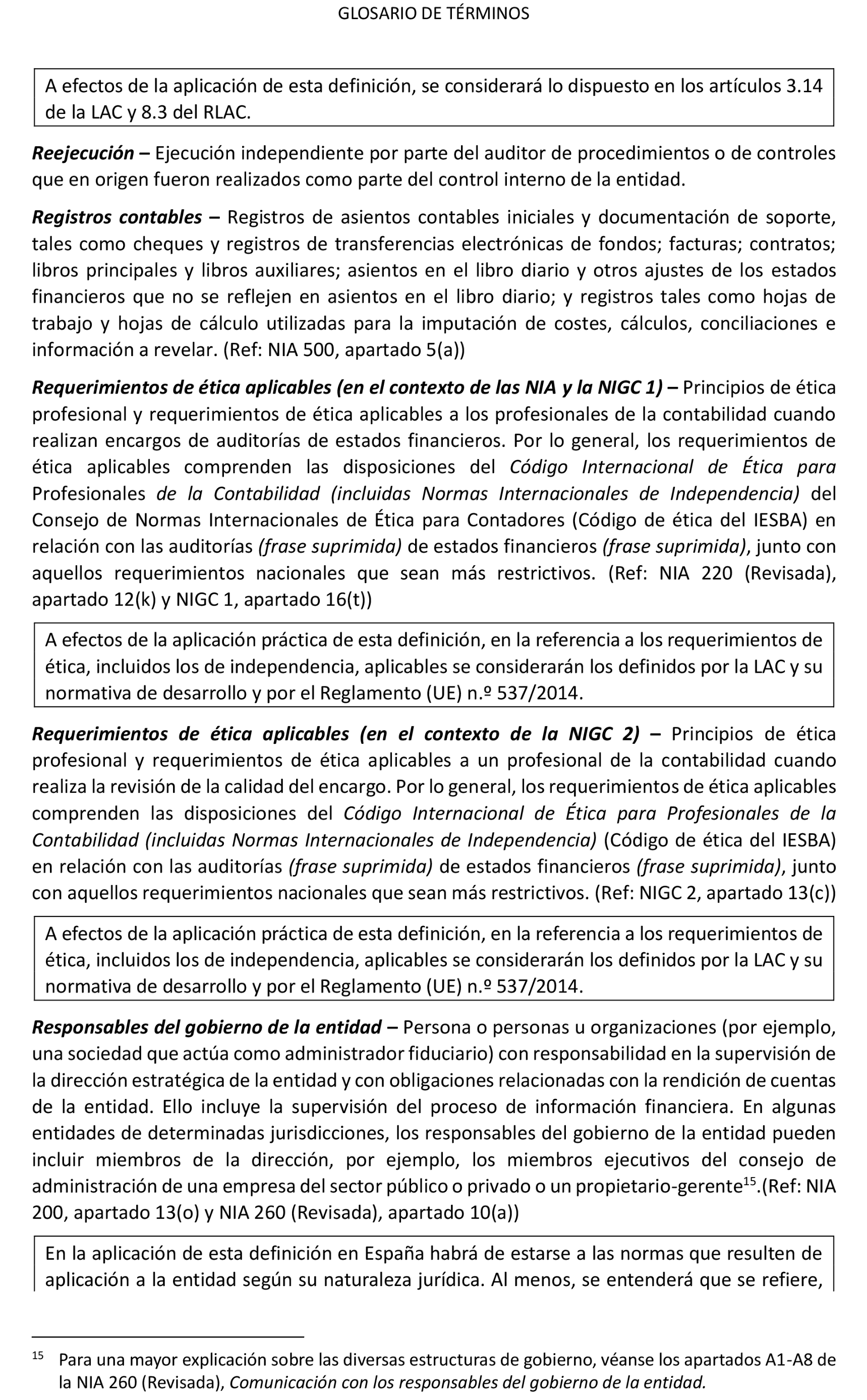 GLOSARIO DE TÉRMINOS

A efectos de la aplicación de esta definición, se considerará lo dispuesto en los artículos 3.14 de la LAC y 8.3 del RLAC.

Reejecución – Ejecución independiente por parte del auditor de procedimientos o de controles que en origen fueron realizados como parte del control interno de la entidad.

Registros contables – Registros de asientos contables iniciales y documentación de soporte, tales como cheques y registros de transferencias electrónicas de fondos; facturas; contratos; libros principales y libros auxiliares; asientos en el libro diario y otros ajustes de los estados financieros que no se reflejen en asientos en el libro diario; y registros tales como hojas de trabajo y hojas de cálculo utilizadas para la imputación de costes, cálculos, conciliaciones e información a revelar. (Ref: NIA 500, apartado 5(a))

Requerimientos de ética aplicables (en el contexto de las NIA y la NIGC 1) – Principios de ética profesional y requerimientos de ética aplicables a los profesionales de la contabilidad cuando realizan encargos de auditorías de estados financieros. Por lo general, los requerimientos de ética aplicables comprenden las disposiciones del Código Internacional de Ética para Profesionales de la Contabilidad (incluidas Normas Internacionales de Independencia) del Consejo de Normas Internacionales de Ética para Contadores (Código de ética del IESBA) en relación con las auditorías (frase suprimida) de estados financieros (frase suprimida), junto con aquellos requerimientos nacionales que sean más restrictivos. (Ref: NIA 220 (Revisada), apartado 12(k) y NIGC 1, apartado 16(t))

A efectos de la aplicación práctica de esta definición, en la referencia a los requerimientos de ética, incluidos los de independencia, aplicables se considerarán los definidos por la LAC y su normativa de desarrollo y por el Reglamento (UE) n.º 537/2014.

Requerimientos de ética aplicables (en el contexto de la NIGC 2) – Principios de ética profesional y requerimientos de ética aplicables a un profesional de la contabilidad cuando realiza la revisión de la calidad del encargo. Por lo general, los requerimientos de ética aplicables comprenden las disposiciones del Código Internacional de Ética para Profesionales de la Contabilidad (incluidas Normas Internacionales de Independencia) (Código de ética del IESBA) en relación con las auditorías (frase suprimida) de estados financieros (frase suprimida), junto con aquellos requerimientos nacionales que sean más restrictivos. (Ref: NIGC 2, apartado 13(c))

A efectos de la aplicación práctica de esta definición, en la referencia a los requerimientos de ética, incluidos los de independencia, aplicables se considerarán los definidos por la LAC y su normativa de desarrollo y por el Reglamento (UE) n.º 537/2014.

Responsables del gobierno de la entidad – Persona o personas u organizaciones (por ejemplo, una sociedad que actúa como administrador fiduciario) con responsabilidad en la supervisión de la dirección estratégica de la entidad y con obligaciones relacionadas con la rendición de cuentas de la entidad. Ello incluye la supervisión del proceso de información financiera. En algunas entidades de determinadas jurisdicciones, los responsables del gobierno de la entidad pueden incluir miembros de la dirección, por ejemplo, los miembros ejecutivos del consejo de administración de una empresa del sector público o privado o un propietario-gerente$^{15}$.(Ref: NIA 200, apartado 13(o) y NIA 260 (Revisada), apartado 10(a))

En la aplicación de esta definición en España habrá de estarse a las normas que resulten de aplicación a la entidad según su naturaleza jurídica. Al menos, se entenderá que se refiere,

$^{15}$ Para una mayor explicación sobre las diversas estructuras de gobierno, véanse los apartados A1-A8 de la NIA 260 (Revisada), Comunicación con los responsables del gobierno de la entidad.